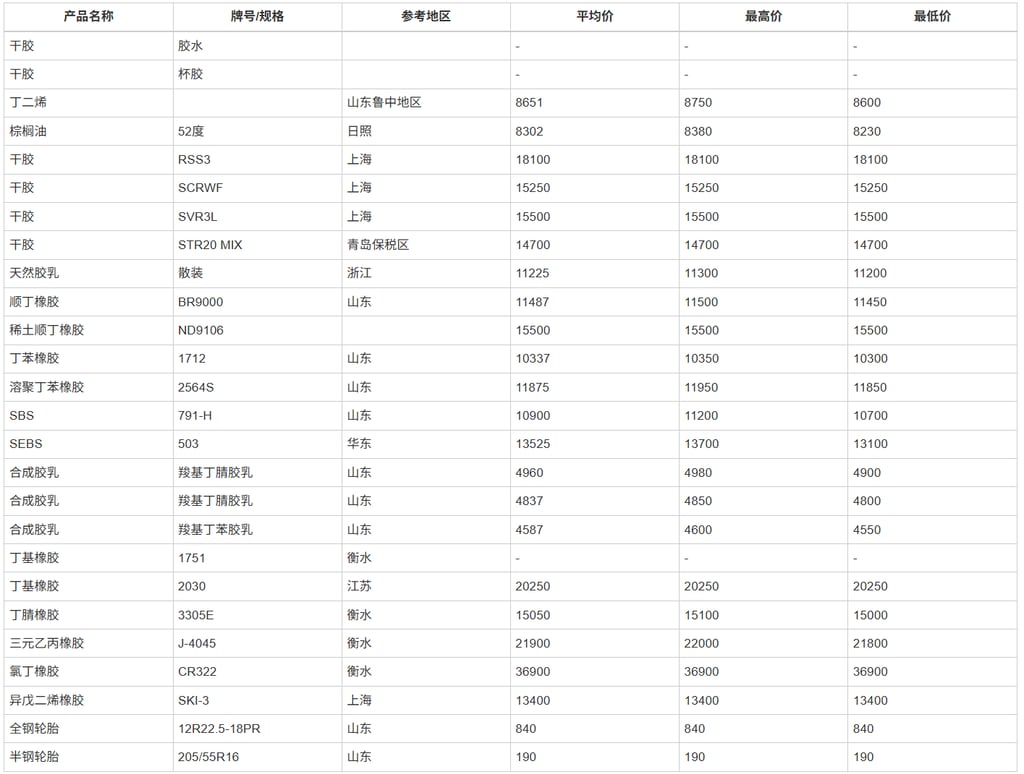 | 产品名称 | 牌号/规格 | 参考地区 | 平均价 | 最高价 | 最低价 |
|---|---|---|---|---|---|
| 干胶 | 胶水 |  | - | - | - |
| 干胶 | 杯胶 |  | - | - | - |
| 丁二烯 |  | 山东鲁中地区 | 8651 | 8750 | 8600 |
| 棕榈油 | 52度 | 日照 | 8302 | 8380 | 8230 |
| 干胶 | RSS3 | 上海 | 18100 | 18100 | 18100 |
| 干胶 | SCRWF | 上海 | 15250 | 15250 | 15250 |
| 干胶 | SVR3L | 上海 | 15500 | 15500 | 15500 |
| 干胶 | STR20 MIX | 青岛保税区 | 14700 | 14700 | 14700 |
| 天然胶乳 | 散装 | 浙江 | 11225 | 11300 | 11200 |
| 顺丁橡胶 | BR9000 | 山东 | 11487 | 11500 | 11450 |
| 稀土顺丁橡胶 | ND9106 |  | 15500 | 15500 | 15500 |
| 丁苯橡胶 | 1712 | 山东 | 10337 | 10350 | 10300 |
| 溶聚丁苯橡胶 | 2564S | 山东 | 11875 | 11950 | 11850 |
| SBS | 791-H | 山东 | 10900 | 11200 | 10700 |
| SEBS | 503 | 华东 | 13525 | 13700 | 13100 |
| 合成胶乳 | 羧基丁腈胶乳 | 山东 | 4960 | 4980 | 4900 |
| 合成胶乳 | 羧基丁腈胶乳 | 山东 | 4837 | 4850 | 4800 |
| 合成胶乳 | 羧基丁苯胶乳 | 山东 | 4587 | 4600 | 4550 |
| 丁基橡胶 | 1751 | 衡水 | - | - | - |
| 丁基橡胶 | 2030 | 江苏 | 20250 | 20250 | 20250 |
| 丁腈橡胶 | 3305E | 衡水 | 15050 | 15100 | 15000 |
| 三元乙丙橡胶 | J-4045 | 衡水 | 21900 | 22000 | 21800 |
| 氯丁橡胶 | CR322 | 衡水 | 36900 | 36900 | 36900 |
| 异戊二烯橡胶 | SKI-3 | 上海 | 13400 | 13400 | 13400 |
| 全钢轮胎 | 12R22.5-18PR | 山东 | 840 | 840 | 840 |
| 半钢轮胎 | 205/55R16 | 山东 | 190 | 190 | 190 |